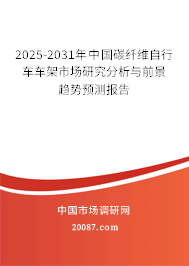 2025-2031年中国碳纤维自行车车架市场研究分析与前景趋势预测报告

中国市场调研网

20087.com